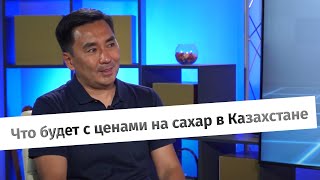 Что будет с ценами на сахар в Казахстане